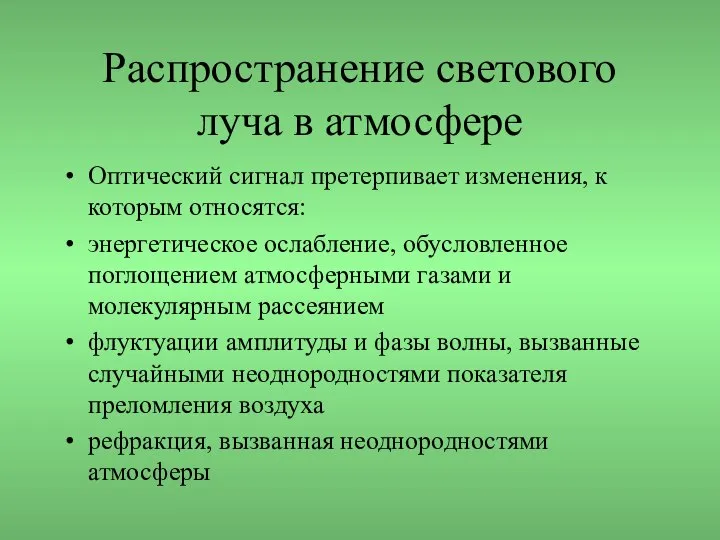 Распространение светового луча в атмосфере

• Оптический сигнал претерпивает изменения, к которым относятся:
• энергетическое ослабление, обусловленное поглощением атмосферными газами и молекулярным рассеянием
• флуктуации амплитуды и фазы волны, вызванные случайными неоднородностями показателя преломления воздуха
• рефракция, вызванная неоднородностями атмосферы